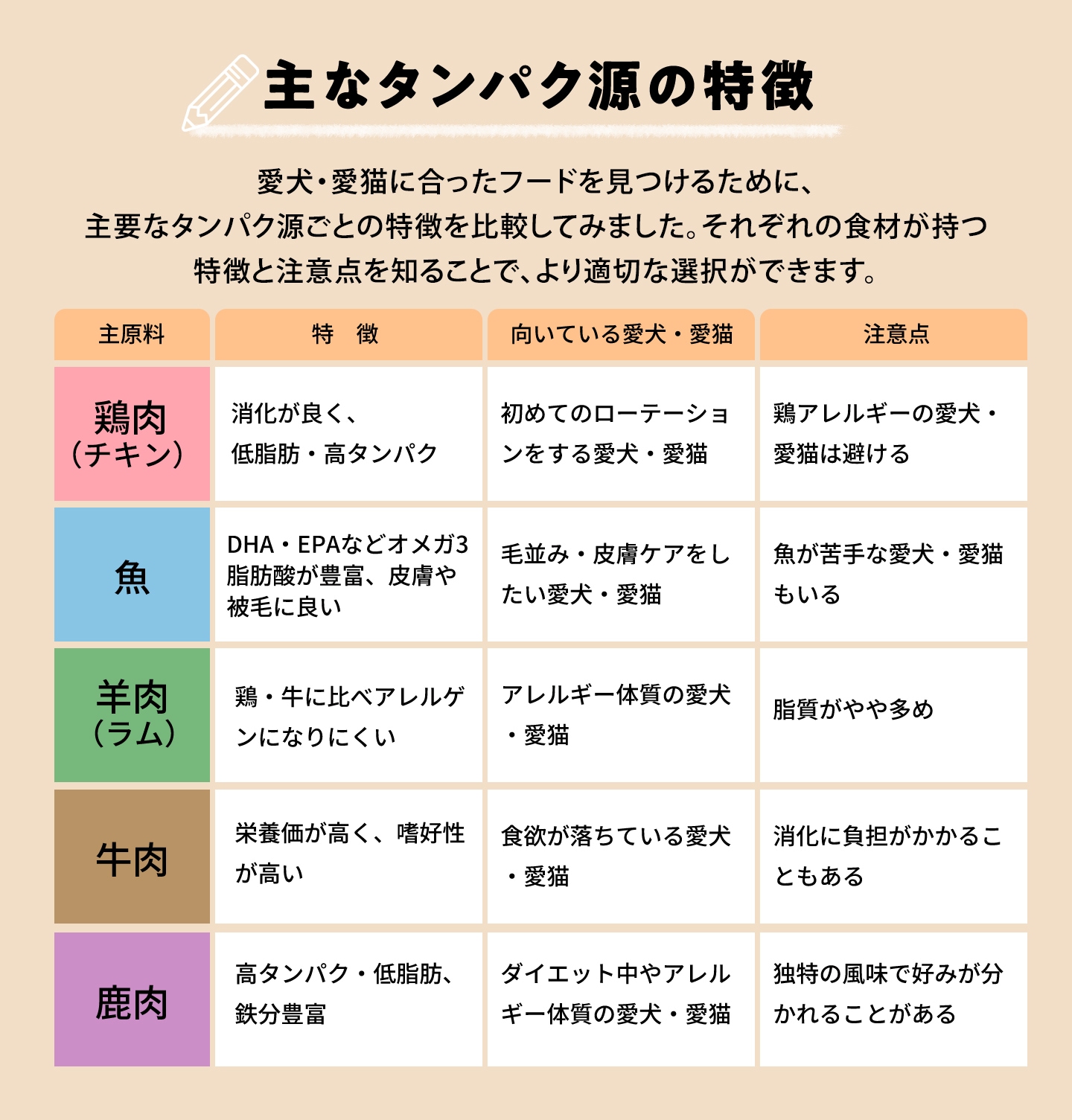 主なタンパク源の特徴

愛犬・愛猫に合ったフードを見つけるために、主要なタンパク源ごとの特徴を比較してみました。それぞれの食材が持つ特徴と注意点を知ることで、より適切な選択ができます。

| 主原料 | 特　徴 | 向いている愛犬・愛猫 | 注意点 |
|---|---|---|---|
| 鶏肉（チキン） | 消化が良く、低脂肪・高タンパク | 初めてのローテーションをする愛犬・愛猫 | 鶏アレルギーの愛犬・愛猫は避ける |
| 魚 | DHA・EPAなどオメガ3脂肪酸が豊富、皮膚や被毛に良い | 毛並み・皮膚ケアをしたい愛犬・愛猫 | 魚が苦手な愛犬・愛猫もいる |
| 羊肉（ラム） | 鶏・牛に比べアレルゲンになりにくい | アレルギー体質の愛犬・愛猫 | 脂質がやや多め |
| 牛肉 | 栄養価が高く、嗜好性が高い | 食欲が落ちている愛犬・愛猫 | 消化に負担がかかることもある |
| 鹿肉 | 高タンパク・低脂肪、鉄分豊富 | ダイエット中やアレルギー体質の愛犬・愛猫 | 独特の風味で好みが分かれることがある |